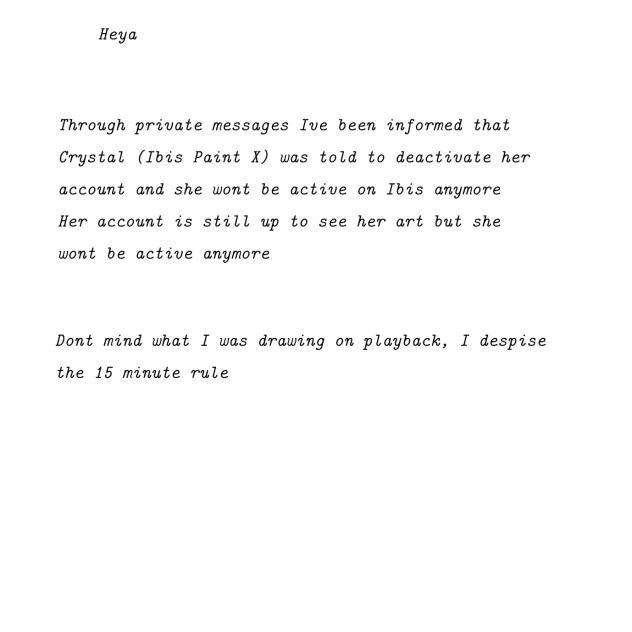 Heya

Through private messages Ive been informed that Crystal (Ibis Paint X) was told to deactivate her account and she wont be active on Ibis anymore
Her account is still up to see her art but she wont be active anymore

Dont mind what I was drawing on playback, I despise the 15 minute rule